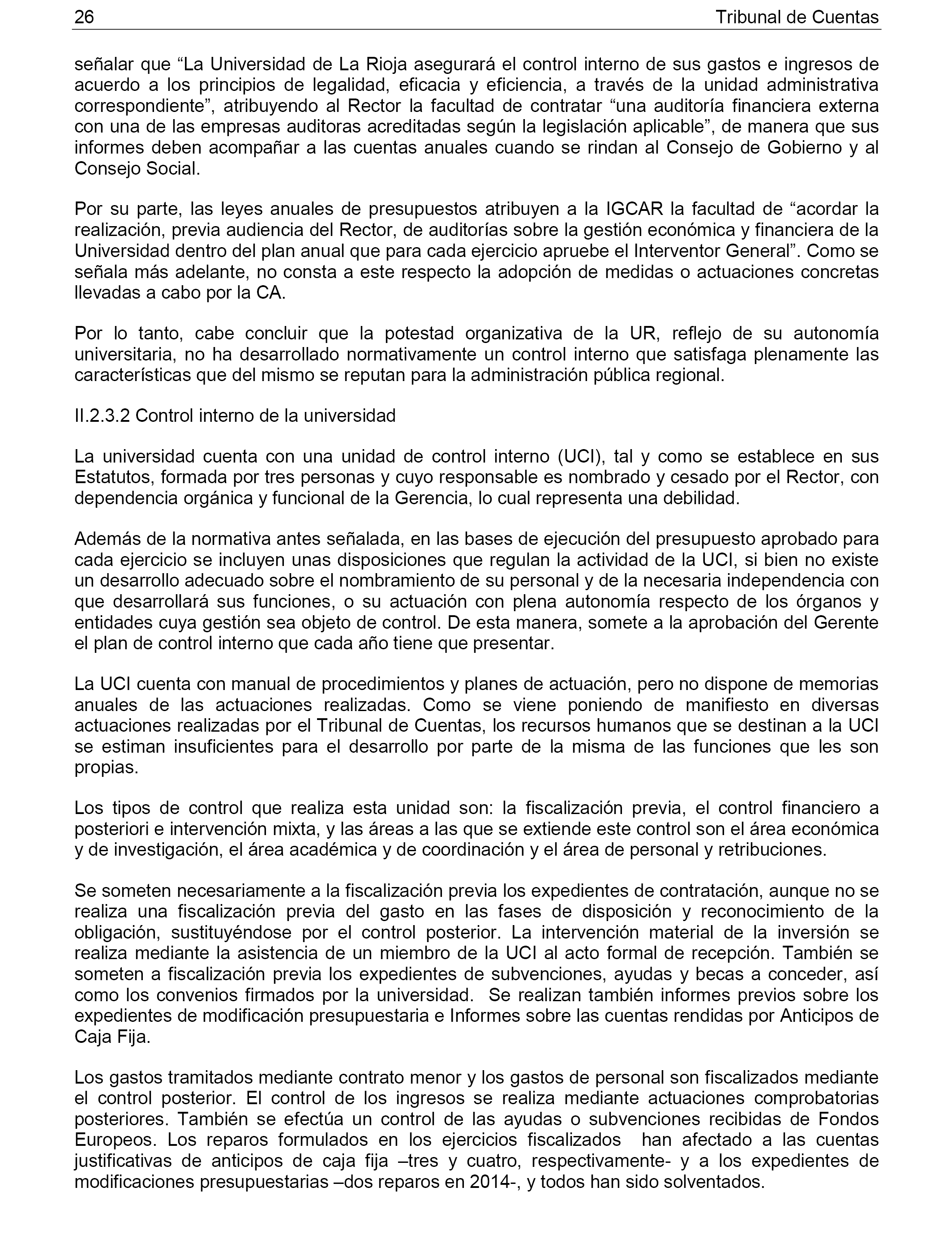 26 Tribunal de Cuentas

señalar que “La Universidad de La Rioja asegurará el control interno de sus gastos e ingresos de acuerdo a los principios de legalidad, eficacia y eficiencia, a través de la unidad administrativa correspondiente”, atribuyendo al Rector la facultad de contratar “una auditoría financiera externa con una de las empresas auditoras acreditadas según la legislación aplicable”, de manera que sus informes deben acompañar a las cuentas anuales cuando se rindan al Consejo de Gobierno y al Consejo Social.

Por su parte, las leyes anuales de presupuestos atribuyen a la IGCAR la facultad de “acordar la realización, previa audiencia del Rector, de auditorías sobre la gestión económica y financiera de la Universidad dentro del plan anual que para cada ejercicio apruebe el Interventor General”. Como se señala más adelante, no consta a este respecto la adopción de medidas o actuaciones concretas llevadas a cabo por la CA.

Por lo tanto, cabe concluir que la potestad organizativa de la UR, reflejo de su autonomía universitaria, no ha desarrollado normativamente un control interno que satisfaga plenamente las características que del mismo se reputan para la administración pública regional.

II.2.3.2 Control interno de la universidad

La universidad cuenta con una unidad de control interno (UCI), tal y como se establece en sus Estatutos, formada por tres personas y cuyo responsable es nombrado y cesado por el Rector, con dependencia orgánica y funcional de la Gerencia, lo cual representa una debilidad.

Además de la normativa antes señalada, en las bases de ejecución del presupuesto aprobado para cada ejercicio se incluyen unas disposiciones que regulan la actividad de la UCI, si bien no existe un desarrollo adecuado sobre el nombramiento de su personal y de la necesaria independencia con que desarrollará sus funciones, o su actuación con plena autonomía respecto de los órganos y entidades cuya gestión sea objeto de control. De esta manera, somete a la aprobación del Gerente el plan de control interno que cada año tiene que presentar.

La UCI cuenta con manual de procedimientos y planes de actuación, pero no dispone de memorias anuales de las actuaciones realizadas. Como se viene poniendo de manifiesto en diversas actuaciones realizadas por el Tribunal de Cuentas, los recursos humanos que se destinan a la UCI se estiman insuficientes para el desarrollo por parte de la misma de las funciones que les son propias.

Los tipos de control que realiza esta unidad son: la fiscalización previa, el control financiero a posteriori e intervención mixta, y las áreas a las que se extiende este control son el área económica y de investigación, el área académica y de coordinación y el área de personal y retribuciones.

Se someten necesariamente a la fiscalización previa los expedientes de contratación, aunque no se realiza una fiscalización previa del gasto en las fases de disposición y reconocimiento de la obligación, sustituyéndose por el control posterior. La intervención material de la inversión se realiza mediante la asistencia de un miembro de la UCI al acto formal de recepción. También se someten a fiscalización previa los expedientes de subvenciones, ayudas y becas a conceder, así como los convenios firmados por la universidad. Se realizan también informes previos sobre los expedientes de modificación presupuestaria e Informes sobre las cuentas rendidas por Anticipos de Caja Fija.

Los gastos tramitados mediante contrato menor y los gastos de personal son fiscalizados mediante el control posterior. El control de los ingresos se realiza mediante actuaciones comprobatorias posteriores. También se efectúa un control de las ayudas o subvenciones recibidas de Fondos Europeos. Los reparos formulados en los ejercicios fiscalizados han afectado a las cuentas justificativas de anticipos de caja fija –tres y cuatro, respectivamente- y a los expedientes de modificaciones presupuestarias –dos reparos en 2014-, y todos han sido solventados.